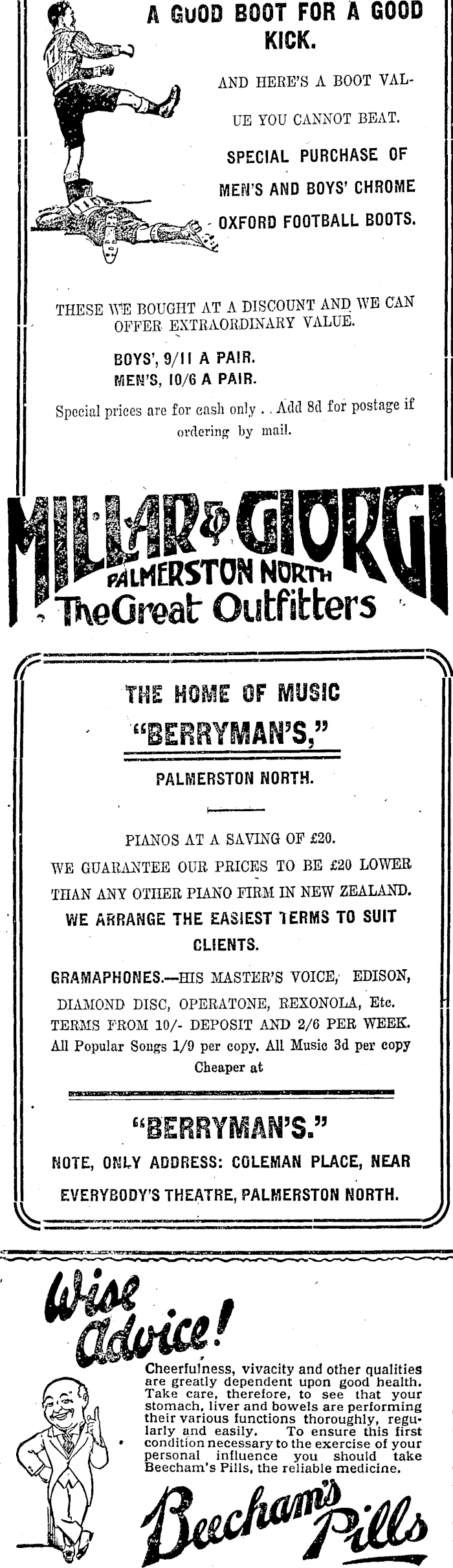 A GUOD BOOT FOR A GOOD KICK.

AND HERE'S A BOOT VALUE YOU CANNOT BEAT.

SPECIAL PURCHASE OF MEN'S AND BOYS' CHROME OXFORD FOOTBALL BOOTS.

THESE WE BOUGHT AT A DISCOUNT AND WE CAN OFFER EXTRAORDINARY VALUE.

BOYS', 9/11 A PAIR.
MEN'S, 10/6 A PAIR.

Special prices are for cash only . . Add 8d for postage if ordering by mail.

MILLAR & GIORGI
PALMERSTON NORTH
The Great Outfitters

THE HOME OF MUSIC
"BERRYMAN'S,"

PALMERSTON NORTH.

PIANOS AT A SAVING OF £20.
WE GUARANTEE OUR PRICES TO BE £20 LOWER THAN ANY OTHER PIANO FIRM IN NEW ZEALAND.
WE ARRANGE THE EASIEST TERMS TO SUIT CLIENTS.

GRAMAPHONES.—HIS MASTER'S VOICE, EDISON, DIAMOND DISC, OPERATONE, REXONOLA, Etc. TERMS FROM 10/- DEPOSIT AND 2/6 PER WEEK. All Popular Songs 1/9 per copy. All Music 3d per copy Cheaper at

"BERRYMAN'S."
NOTE, ONLY ADDRESS: COLEMAN PLACE, NEAR EVERYBODY'S THEATRE, PALMERSTON NORTH.

Wise Advice!

Cheerfulness, vivacity and other qualities are greatly dependent upon good health. Take care, therefore, to see that your stomach, liver and bowels are performing their various functions thoroughly, regularly and easily. To ensure this first condition necessary to the exercise of your personal influence you should take Beecham's Pills, the reliable medicine.

Beecham's Pills